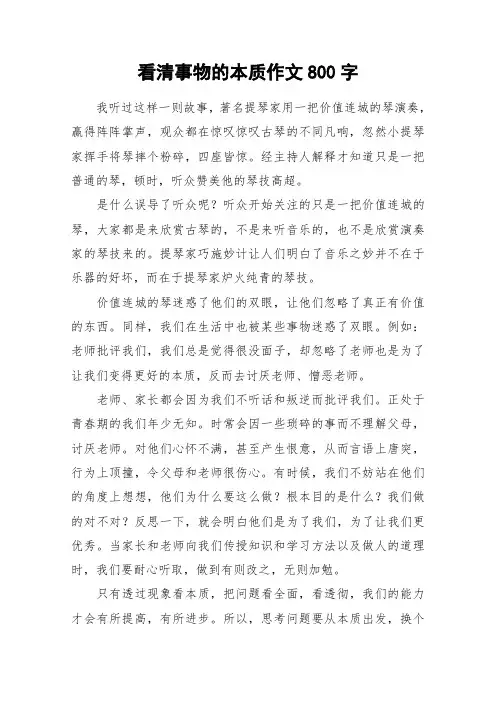 看清事物的本质作文 800 字

我听过这样一则故事，著名提琴家用一把价值连城的琴演奏，赢得阵阵掌声，观众都在惊叹惊叹古琴的不同凡响，忽然小提琴家挥手将琴摔个粉碎，四座皆惊。经主持人解释才知道只是一把普通的琴，顿时，听众赞美他的琴技高超。

是什么误导了听众呢？听众开始关注的只是一把价值连城的琴，大家都是来欣赏古琴的，不是来听音乐的，也不是欣赏演奏家的琴技来的。提琴家巧施妙计让人们明白了音乐之妙并不在于乐器的好坏，而在于提琴家炉火纯青的琴技。

价值连城的琴迷惑了他们的双眼，让他们忽略了真正有价值的东西。同样，我们在生活中也被某些事物迷惑了双眼。例如：老师批评我们，我们总是觉得很没面子，却忽略了老师也是为了让我们变得更好的本质，反而去讨厌老师、憎恶老师。

老师、家长都会因为我们不听话和叛逆而批评我们。正处于青春期的我们年少无知。时常会因一些琐碎的事而不理解父母，讨厌老师。对他们心怀不满，甚至产生恨意，从而言语上唐突，行为上顶撞，令父母和老师很伤心。有时候，我们不妨站在他们的角度上想想，他们为什么要这么做？根本目的是什么？我们做的对不对？反思一下，就会明白他们是为了我们，为了让我们更优秀。当家长和老师向我们传授知识和学习方法以及做人的道理时，我们要耐心听取，做到有则改之，无则加勉。

只有透过现象看本质，把问题看全面，看透彻，我们的能力才会有所提高，有所进步。所以，思考问题要从本质出发，换个